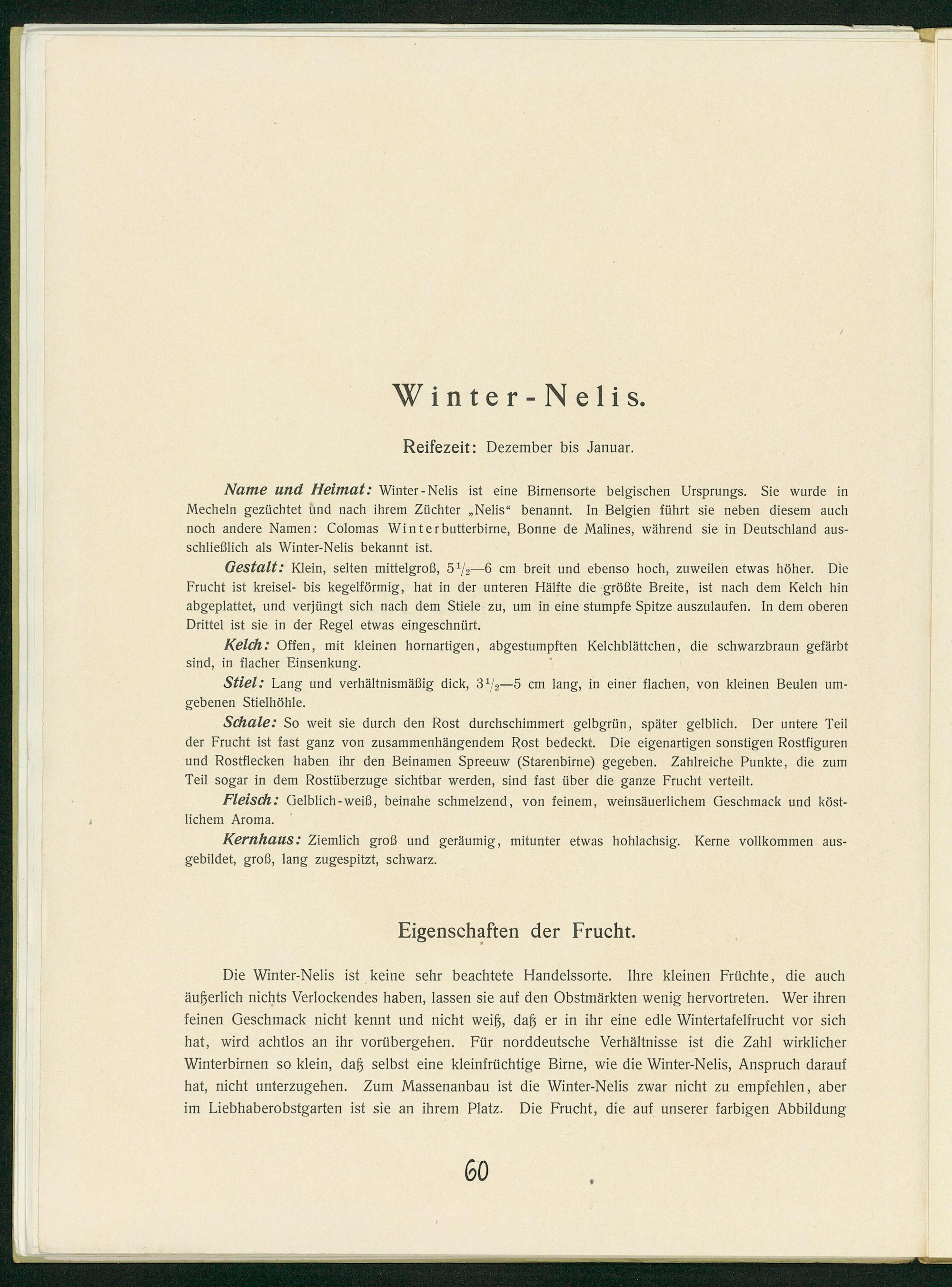 Winter-Nelis.

Reifezeit: Dezember bis Januar.

Name und Heimat: Winter-Nelis ist eine Birnensorte belgischen Ursprungs. Sie wurde in Mecheln gezüchtet und nach ihrem Züchter „Nelis“ benannt. In Belgien führt sie neben diesem auch noch andere Namen: Colomas Winterbutterbirne, Bonne de Malines, während sie in Deutschland ausschließlich als Winter-Nelis bekannt ist.

Gestalt: Klein, selten mittelgroß, $5\frac{1}{2}$—6 cm breit und ebenso hoch, zuweilen etwas höher. Die Frucht ist kreisel- bis kegelförmig, hat in der unteren Hälfte die größte Breite, ist nach dem Kelch hin abgeplattet, und verjüngt sich nach dem Stiele zu, um in eine stumpfe Spitze auszulaufen. In dem oberen Drittel ist sie in der Regel etwas eingeschnürt.

Kelch: Offen, mit kleinen hornartigen, abgestumpften Kelchblättchen, die schwarzbraun gefärbt sind, in flacher Einsenkung.

Stiel: Lang und verhältnismäßig dick, $3\frac{1}{2}$—5 cm lang, in einer flachen, von kleinen Beulen umgebenen Stielhöhle.

Schale: So weit sie durch den Rost durchschimmert gelbgrün, später gelblich. Der untere Teil der Frucht ist fast ganz von zusammenhängendem Rost bedeckt. Die eigenartigen sonstigen Rostfiguren und Rostflecken haben ihr den Beinamen Spreeuw (Starenbirne) gegeben. Zahlreiche Punkte, die zum Teil sogar in dem Rostüberzuge sichtbar werden, sind fast über die ganze Frucht verteilt.

Fleisch: Gelblich-weiß, beinahe schmelzend, von feinem, weinsäuerlichem Geschmack und köstlichem Aroma.

Kernhaus: Ziemlich groß und geräumig, mitunter etwas hohlachsig. Kerne vollkommen ausgebildet, groß, lang zugespitzt, schwarz.

Eigenschaften der Frucht.

Die Winter-Nelis ist keine sehr beachtete Handelssorte. Ihre kleinen Früchte, die auch äußerlich nichts Verlockendes haben, lassen sie auf den Obstmärkten wenig hervortreten. Wer ihren feinen Geschmack nicht kennt und nicht weiß, daß er in ihr eine edle Wintertafelfrucht vor sich hat, wird achtlos an ihr vorübergehen. Für norddeutsche Verhältnisse ist die Zahl wirklicher Winterbirnen so klein, daß selbst eine kleinfrüchtige Birne, wie die Winter-Nelis, Anspruch darauf hat, nicht unterzugehen. Zum Massenanbau ist die Winter-Nelis zwar nicht zu empfehlen, aber im Liebhaberobstgarten ist sie an ihrem Platz. Die Frucht, die auf unserer farbigen Abbildung

60